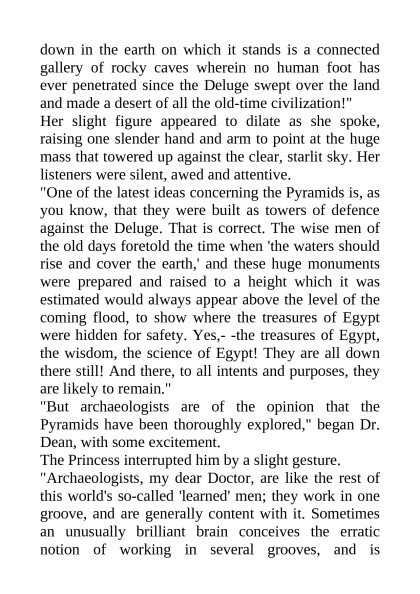 down in the earth on which it stands is a connected gallery of rocky caves wherein no human foot has ever penetrated since the Deluge swept over the land and made a desert of all the old-time civilization!"

Her slight figure appeared to dilate as she spoke, raising one slender hand and arm to point at the huge mass that towered up against the clear, starlit sky. Her listeners were silent, awed and attentive.

"One of the latest ideas concerning the Pyramids is, as you know, that they were built as towers of defence against the Deluge. That is correct. The wise men of the old days foretold the time when 'the waters should rise and cover the earth,' and these huge monuments were prepared and raised to a height which it was estimated would always appear above the level of the coming flood, to show where the treasures of Egypt were hidden for safety. Yes,- -the treasures of Egypt, the wisdom, the science of Egypt! They are all down there still! And there, to all intents and purposes, they are likely to remain."

"But archaeologists are of the opinion that the Pyramids have been thoroughly explored," began Dr. Dean, with some excitement.

The Princess interrupted him by a slight gesture.

"Archaeologists, my dear Doctor, are like the rest of this world's so-called 'learned' men; they work in one groove, and are generally content with it. Sometimes an unusually brilliant brain conceives the erratic notion of working in several grooves, and is